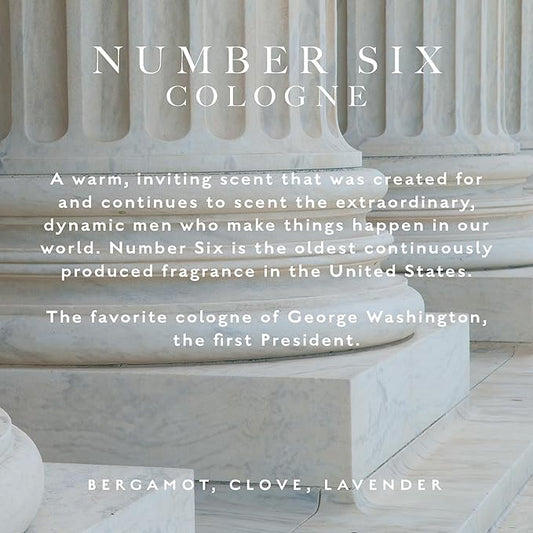 NUMBER SIX
COLOGNE

A warm, inviting scent that was created for and continues to scent the extraordinary, dynamic men who make things happen in our world. Number Six is the oldest continuously produced fragrance in the United States.

The favorite cologne of George Washington, the first President.

BERGAMOT, CLOVE, LAVENDER